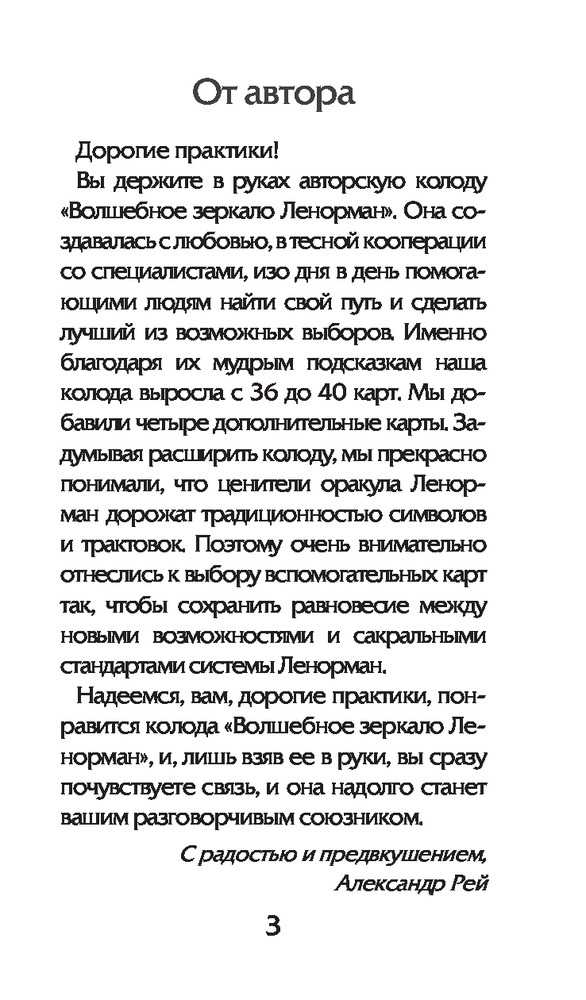 От автора

Дорогие практики!

Вы держите в руках авторскую колоду «Волшебное зеркало Ленорман». Она создавалась с любовью, в тесной кооперации со специалистами, изо дня в день помогающими людям найти свой путь и сделать лучший из возможных выборов. Именно благодаря их мудрым подсказкам наша колода выросла с 36 до 40 карт. Мы добавили четыре дополнительные карты. Задумывая расширить колоду, мы прекрасно понимали, что ценители оракула Ленорман дорожат традиционностью символов и трактовок. Поэтому очень внимательно отнеслись к выбору вспомогательных карт так, чтобы сохранить равновесие между новыми возможностями и сакральными стандартами системы Ленорман.

Надеемся, вам, дорогие практики, понравится колода «Волшебное зеркало Ленорман», и, лишь взяв ее в руки, вы сразу почувствуете связь, и она надолго станет вашим разговорчивым союзником.

С радостью и предвкушением,
Александр Рей

3